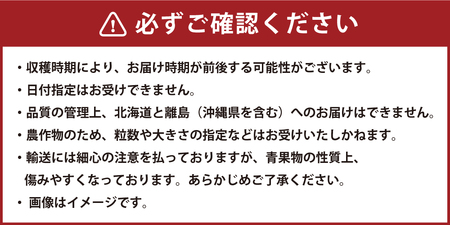 必ずご確認ください

・収穫時期により、お届け時期が前後する可能性がございます。
・日付指定はお受けできません。
・品質の管理上、北海道と離島（沖縄県を含む）へのお届けはできません。
・農作物のため、粒数や大きさの指定などはお受けいたしかねます。
・輸送には細心の注意を払っておりますが、青果物の性質上、傷みやすくなっております。あらかじめご了承ください。
・画像はイメージです。